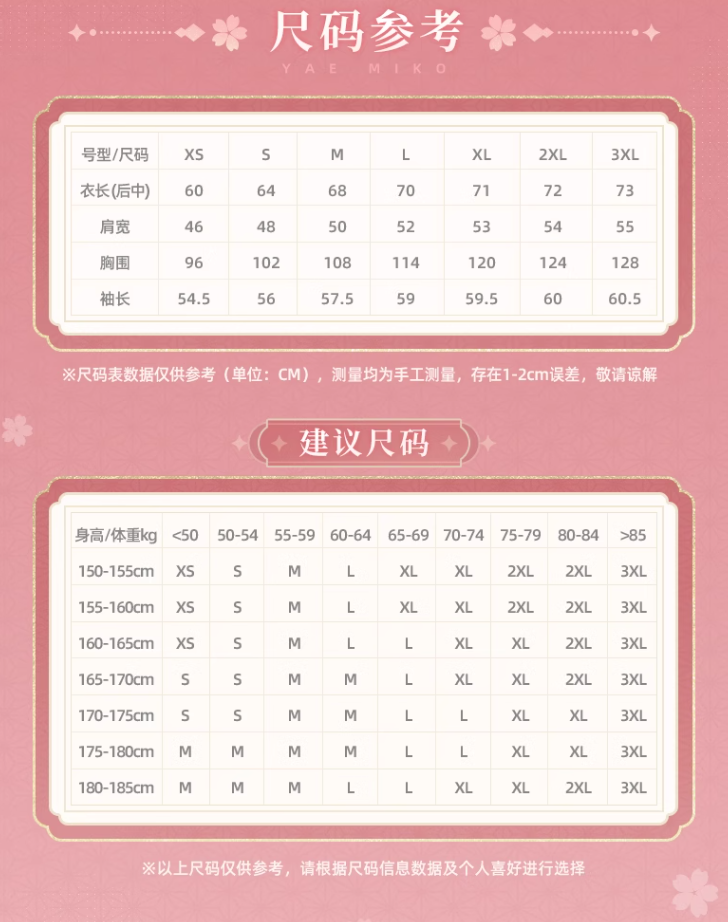 尺码参考

YAE MIKO

| 号型/尺码 | XS | S | M | L | XL | 2XL | 3XL |
|---|---|---|---|---|---|---|---|
| 衣长(后中) | 60 | 64 | 68 | 70 | 71 | 72 | 73 |
| 肩宽 | 46 | 48 | 50 | 52 | 53 | 54 | 55 |
| 胸围 | 96 | 102 | 108 | 114 | 120 | 124 | 128 |
| 袖长 | 54.5 | 56 | 57.5 | 59 | 59.5 | 60 | 60.5 |

※尺码表数据仅供参考（单位：CM），测量均为手工测量，存在1-2cm误差，敬请谅解

建议尺码

| 身高/体重kg | <50 | 50-54 | 55-59 | 60-64 | 65-69 | 70-74 | 75-79 | 80-84 | >85 |
|---|---|---|---|---|---|---|---|---|---|
| 150-155cm | XS | S | M | L | XL | XL | 2XL | 2XL | 3XL |
| 155-160cm | XS | S | M | L | XL | XL | 2XL | 2XL | 3XL |
| 160-165cm | XS | S | M | L | L | XL | XL | 2XL | 3XL |
| 165-170cm | S | S | M | M | L | XL | XL | 2XL | 3XL |
| 170-175cm | S | S | M | M | L | L | XL | XL | 3XL |
| 175-180cm | M | M | M | M | L | L | XL | XL | 3XL |
| 180-185cm | M | M | M | L | L | XL | XL | 2XL | 3XL |

※以上尺码仅供参考，请根据尺码信息数据及个人喜好进行选择